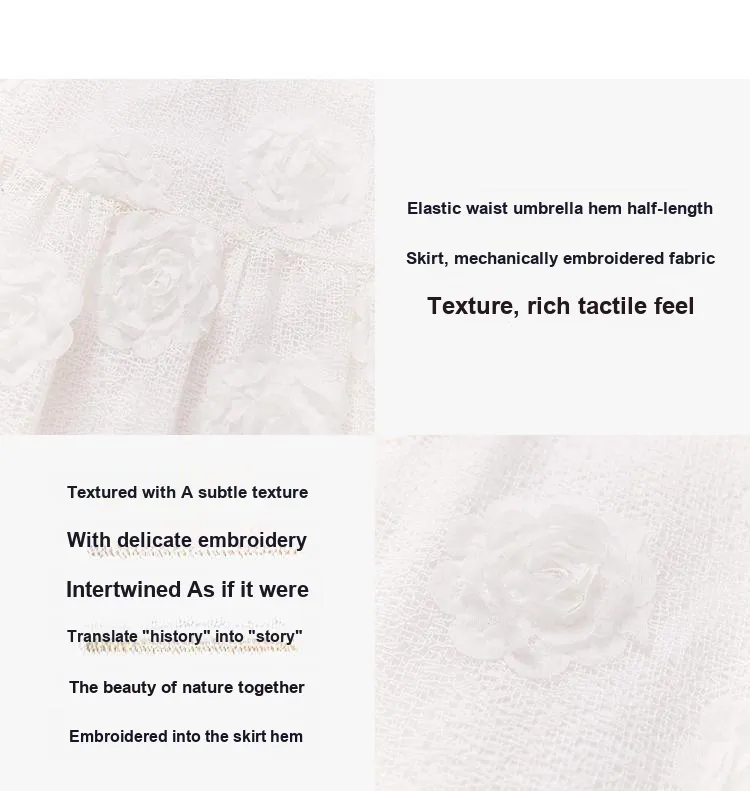 Elastic waist umbrella hem half-length

Skirt, mechanically embroidered fabric

Texture, rich tactile feel

Textured with A subtle texture

With delicate embroidery

Intertwined As if it were

Translate "history" into "story"

The beauty of nature together

Embroidered into the skirt hem